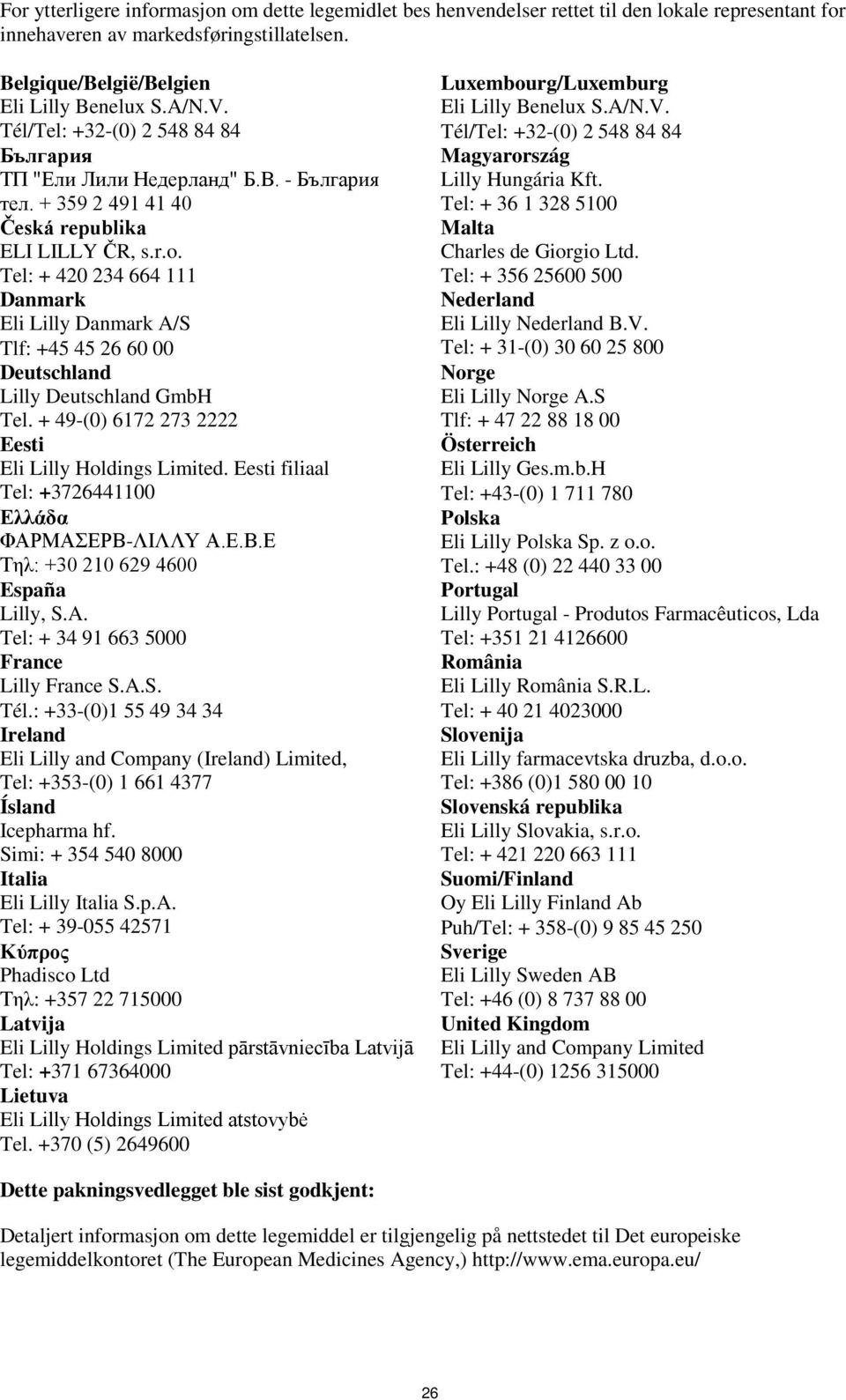 For ytterligere informasjon om dette legemidlet bes henvendelser rettet til den lokale representant for innehaveren av markedsføringstillatelsen.

Belgique/België/Belgien
Eli Lilly Benelux S.A/N.V.
Tél/Tel: +32-(0) 2 548 84 84
България
ТП "Ели Лили Недерланд" Б.В. - България
тел. + 359 2 491 41 40
Česká republika
ELI LILLY ČR, s.r.o.
Tel: + 420 234 664 111
Danmark
Eli Lilly Danmark A/S
Tlf: +45 45 26 60 00
Deutschland
Lilly Deutschland GmbH
Tel. + 49-(0) 6172 273 2222
Eesti
Eli Lilly Holdings Limited. Eesti filiaal
Tel: +3726441100
Ελλάδα
ΦΑΡΜΑΣΕΡΒ-ΛΙΛΛΥ Α.Ε.Β.Ε
Τηλ: +30 210 629 4600
España
Lilly, S.A.
Tel: + 34 91 663 5000
France
Lilly France S.A.S.
Tél.: +33-(0)1 55 49 34 34
Ireland
Eli Lilly and Company (Ireland) Limited,
Tel: +353-(0) 1 661 4377
Ísland
Icepharma hf.
Simi: + 354 540 8000
Italia
Eli Lilly Italia S.p.A.
Tel: + 39-055 42571
Κύπρος
Phadisco Ltd
Τηλ: +357 22 715000
Latvija
Eli Lilly Holdings Limited pārstāvniecība Latvijā
Tel: +371 67364000
Lietuva
Eli Lilly Holdings Limited atstovybė
Tel. +370 (5) 2649600

Luxembourg/Luxemburg
Eli Lilly Benelux S.A/N.V.
Tél/Tel: +32-(0) 2 548 84 84
Magyarország
Lilly Hungária Kft.
Tel: + 36 1 328 5100
Malta
Charles de Giorgio Ltd.
Tel: + 356 25600 500
Nederland
Eli Lilly Nederland B.V.
Tel: + 31-(0) 30 60 25 800
Norge
Eli Lilly Norge A.S
Tlf: + 47 22 88 18 00
Österreich
Eli Lilly Ges.m.b.H
Tel: +43-(0) 1 711 780
Polska
Eli Lilly Polska Sp. z o.o.
Tel.: +48 (0) 22 440 33 00
Portugal
Lilly Portugal - Produtos Farmacêuticos, Lda
Tel: +351 21 4126600
România
Eli Lilly România S.R.L.
Tel: + 40 21 4023000
Slovenija
Eli Lilly farmacevtska druzba, d.o.o.
Tel: +386 (0)1 580 00 10
Slovenská republika
Eli Lilly Slovakia, s.r.o.
Tel: + 421 220 663 111
Suomi/Finland
Oy Eli Lilly Finland Ab
Puh/Tel: + 358-(0) 9 85 45 250
Sverige
Eli Lilly Sweden AB
Tel: +46 (0) 8 737 88 00
United Kingdom
Eli Lilly and Company Limited
Tel: +44-(0) 1256 315000

Dette pakningsvedlegget ble sist godkjent:

Detaljert informasjon om dette legemiddel er tilgjengelig på nettstedet til Det europeiske legemiddelkontoret (The European Medicines Agency,) http://www.ema.europa.eu/

26